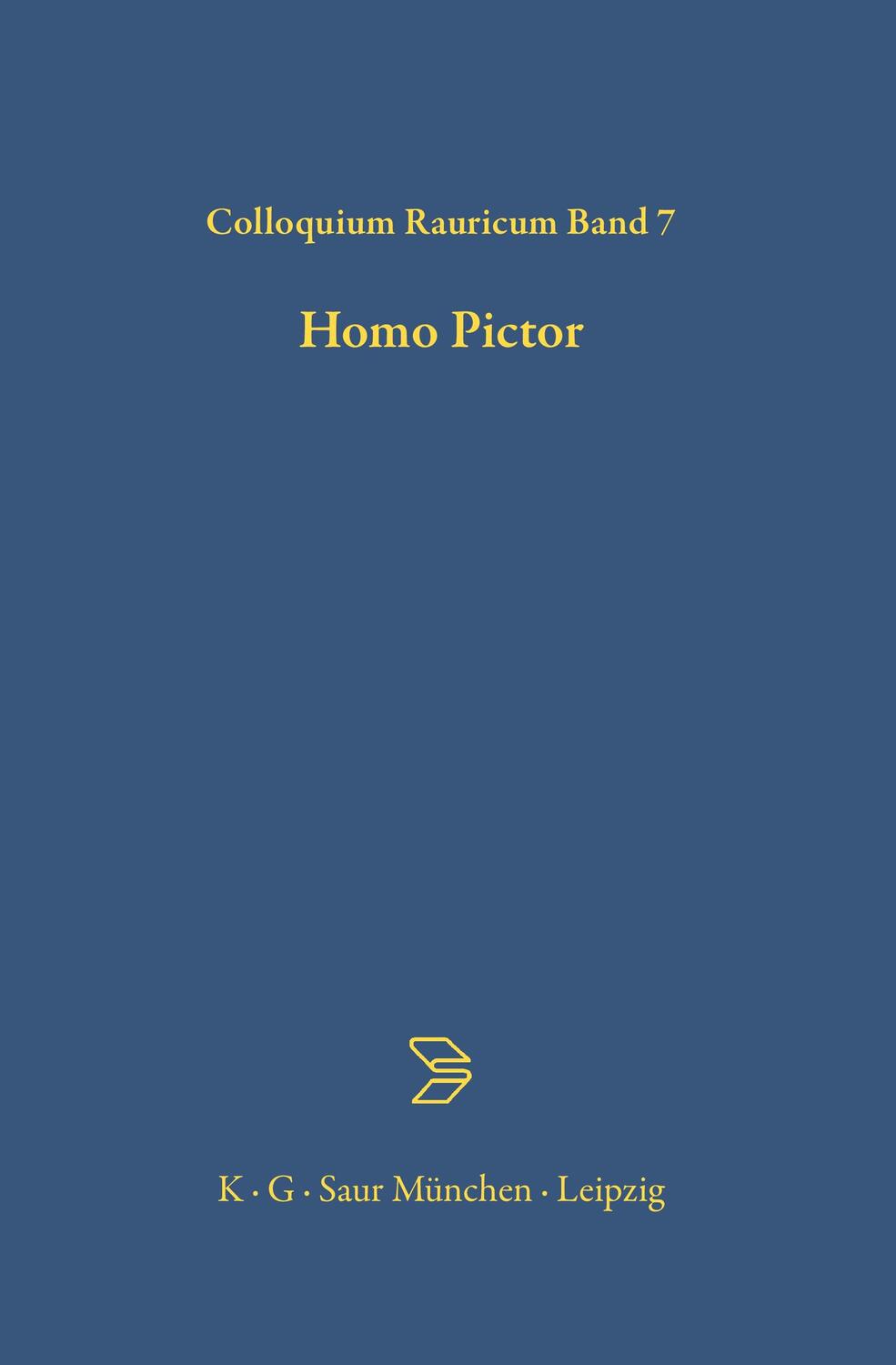 Colloquium Rauricum Band 7

Homo Pictor

K · G · Saur München · Leipzig